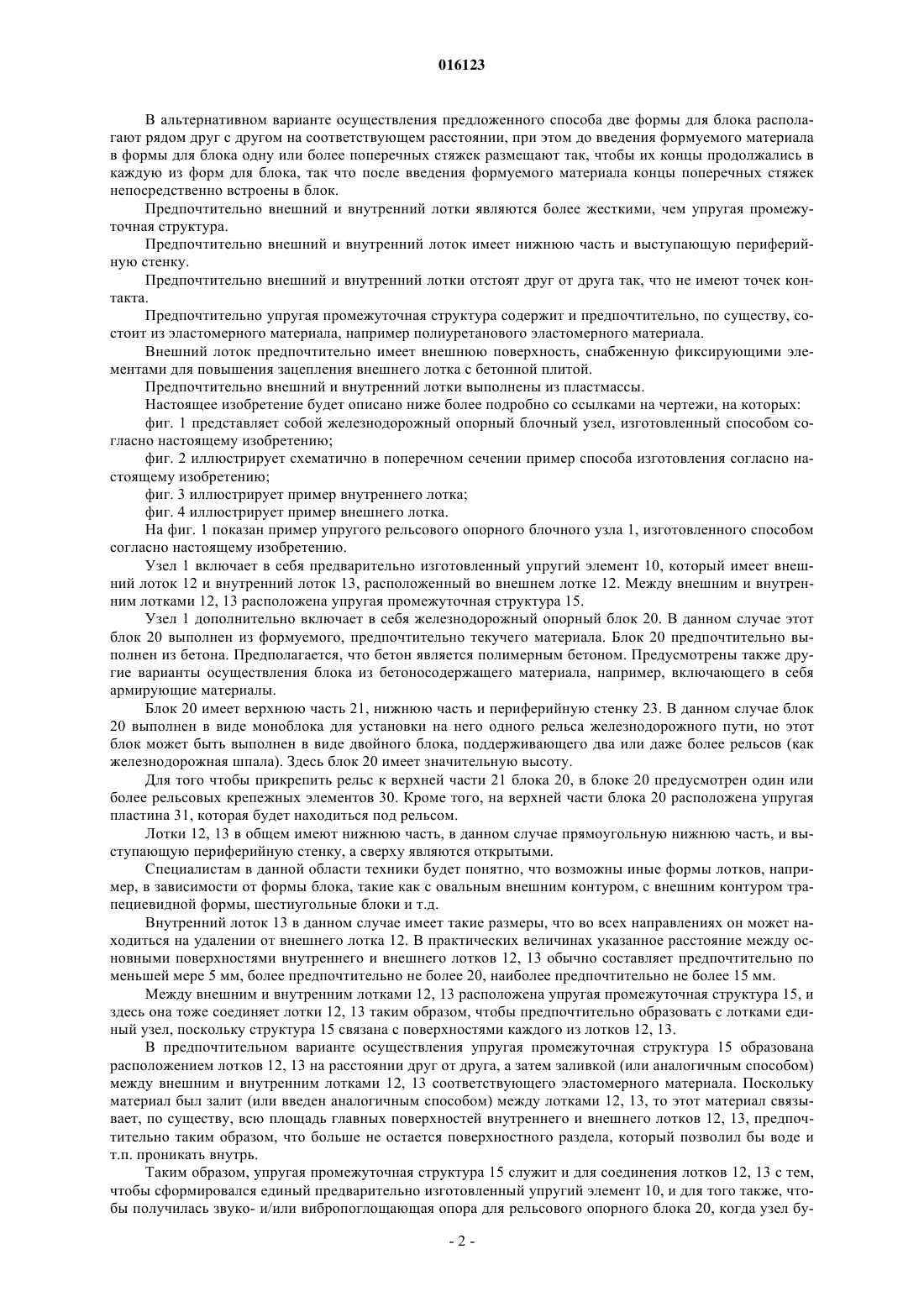 016123

В альтернативном варианте осуществления предложенного способа две формы для блока располагают рядом друг с другом на соответствующем расстоянии, при этом до введения формуемого материала в формы для блока одну или более поперечных стяжек размещают так, чтобы их концы продолжались в каждую из форм для блока, так что после введения формуемого материала концы поперечных стяжек непосредственно встроены в блок.

Предпочтительно внешний и внутренний лотки являются более жесткими, чем упругая промежуточная структура.

Предпочтительно внешний и внутренний лоток имеет нижнюю часть и выступающую периферийную стенку.

Предпочтительно внешний и внутренний лотки отстоят друг от друга так, что не имеют точек контакта.

Предпочтительно упругая промежуточная структура содержит и предпочтительно, по существу, состоит из эластомерного материала, например полиуретанового эластомерного материала.

Внешний лоток предпочтительно имеет внешнюю поверхность, снабженную фиксирующими элементами для повышения зацепления внешнего лотка с бетонной плитой.

Предпочтительно внешний и внутренний лотки выполнены из пластмассы.

Настоящее изобретение будет описано ниже более подробно со ссылками на чертежи, на которых:

фиг. 1 представляет собой железнодорожный опорный блочный узел, изготовленный способом согласно настоящему изобретению;

фиг. 2 иллюстрирует схематично в поперечном сечении пример способа изготовления согласно настоящему изобретению;

фиг. 3 иллюстрирует пример внутреннего лотка;

фиг. 4 иллюстрирует пример внешнего лотка.

На фиг. 1 показан пример упругого рельсового опорного блочного узла 1, изготовленного способом согласно настоящему изобретению.

Узел 1 включает в себя предварительно изготовленный упругий элемент 10, который имеет внешний лоток 12 и внутренний лоток 13, расположенный во внешнем лотке 12. Между внешним и внутренним лотками 12, 13 расположена упругая промежуточная структура 15.

Узел 1 дополнительно включает в себя железнодорожный опорный блок 20. В данном случае этот блок 20 выполнен из формуемого, предпочтительно текучего материала. Блок 20 предпочтительно выполнен из бетона. Предполагается, что бетон является полимерным бетоном. Предусмотрены также другие варианты осуществления блока из бетоносодержащего материала, например, включающего в себя армирующие материалы.

Блок 20 имеет верхнюю часть 21, нижнюю часть и периферийную стенку 23. В данном случае блок 20 выполнен в виде моноблока для установки на него одного рельса железнодорожного пути, но этот блок может быть выполнен в виде двойного блока, поддерживающего два или даже более рельсов (как железнодорожная шпала). Здесь блок 20 имеет значительную высоту.

Для того чтобы прикрепить рельс к верхней части 21 блока 20, в блоке 20 предусмотрен один или более рельсовых крепежных элементов 30. Кроме того, на верхней части блока 20 расположена упругая пластина 31, которая будет находиться под рельсом.

Лотки 12, 13 в общем имеют нижнюю часть, в данном случае прямоугольную нижнюю часть, и выступающую периферийную стенку, а сверху являются открытыми.

Специалистам в данной области техники будет понятно, что возможны иные формы лотков, например, в зависимости от формы блока, такие как с овальным внешним контуром, с внешним контуром трапециевидной формы, шестиугольные блоки и т.д.

Внутренний лоток 13 в данном случае имеет такие размеры, что во всех направлениях он может находиться на удалении от внешнего лотка 12. В практических величинах указанное расстояние между основными поверхностями внутреннего и внешнего лотков 12, 13 обычно составляет предпочтительно по меньшей мере 5 мм, более предпочтительно не более 20, наиболее предпочтительно не более 15 мм.

Между внешним и внутренним лотками 12, 13 расположена упругая промежуточная структура 15, и здесь она тоже соединяет лотки 12, 13 таким образом, чтобы предпочтительно образовать с лотками единый узел, поскольку структура 15 связана с поверхностями каждого из лотков 12, 13.

В предпочтительном варианте осуществления упругая промежуточная структура 15 образована расположением лотков 12, 13 на расстоянии друг от друга, а затем заливкой (или аналогичным способом) между внешним и внутренним лотками 12, 13 соответствующего эластомерного материала. Поскольку материал был залит (или введен аналогичным способом) между лотками 12, 13, то этот материал связывает, по существу, всю площадь главных поверхностей внутреннего и внешнего лотков 12, 13, предпочтительно таким образом, что больше не остается поверхностного раздела, который позволил бы воде и т.п. проникать внутрь.

Таким образом, упругая промежуточная структура 15 служит и для соединения лотков 12, 13 с тем, чтобы сформировался единый предварительно изготовленный упругий элемент 10, и для того также, чтобы получилась звуко- и/или вибропоглощающая опора для рельсового опорного блока 20, когда узел бу-

- 2 -